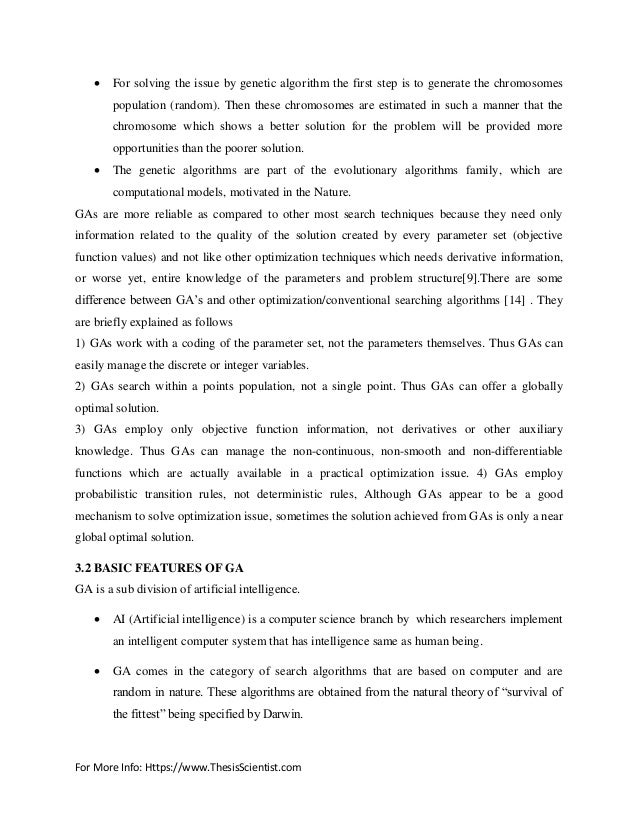 • For solving the issue by genetic algorithm the first step is to generate the chromosomes population (random). Then these chromosomes are estimated in such a manner that the chromosome which shows a better solution for the problem will be provided more opportunities than the poorer solution.

• The genetic algorithms are part of the evolutionary algorithms family, which are computational models, motivated in the Nature.

GAs are more reliable as compared to other most search techniques because they need only information related to the quality of the solution created by every parameter set (objective function values) and not like other optimization techniques which needs derivative information, or worse yet, entire knowledge of the parameters and problem structure[9].There are some difference between GA's and other optimization/conventional searching algorithms [14] . They are briefly explained as follows

1) GAs work with a coding of the parameter set, not the parameters themselves. Thus GAs can easily manage the discrete or integer variables.

2) GAs search within a points population, not a single point. Thus GAs can offer a globally optimal solution.

3) GAs employ only objective function information, not derivatives or other auxiliary knowledge. Thus GAs can manage the non-continuous, non-smooth and non-differentiable functions which are actually available in a practical optimization issue. 4) GAs employ probabilistic transition rules, not deterministic rules, Although GAs appear to be a good mechanism to solve optimization issue, sometimes the solution achieved from GAs is only a near global optimal solution.

3.2 BASIC FEATURES OF GA

GA is a sub division of artificial intelligence.

• AI (Artificial intelligence) is a computer science branch by which researchers implement an intelligent computer system that has intelligence same as human being.

• GA comes in the category of search algorithms that are based on computer and are random in nature. These algorithms are obtained from the natural theory of "survival of the fittest" being specified by Darwin.

For More Info: Https://www.ThesisScientist.com